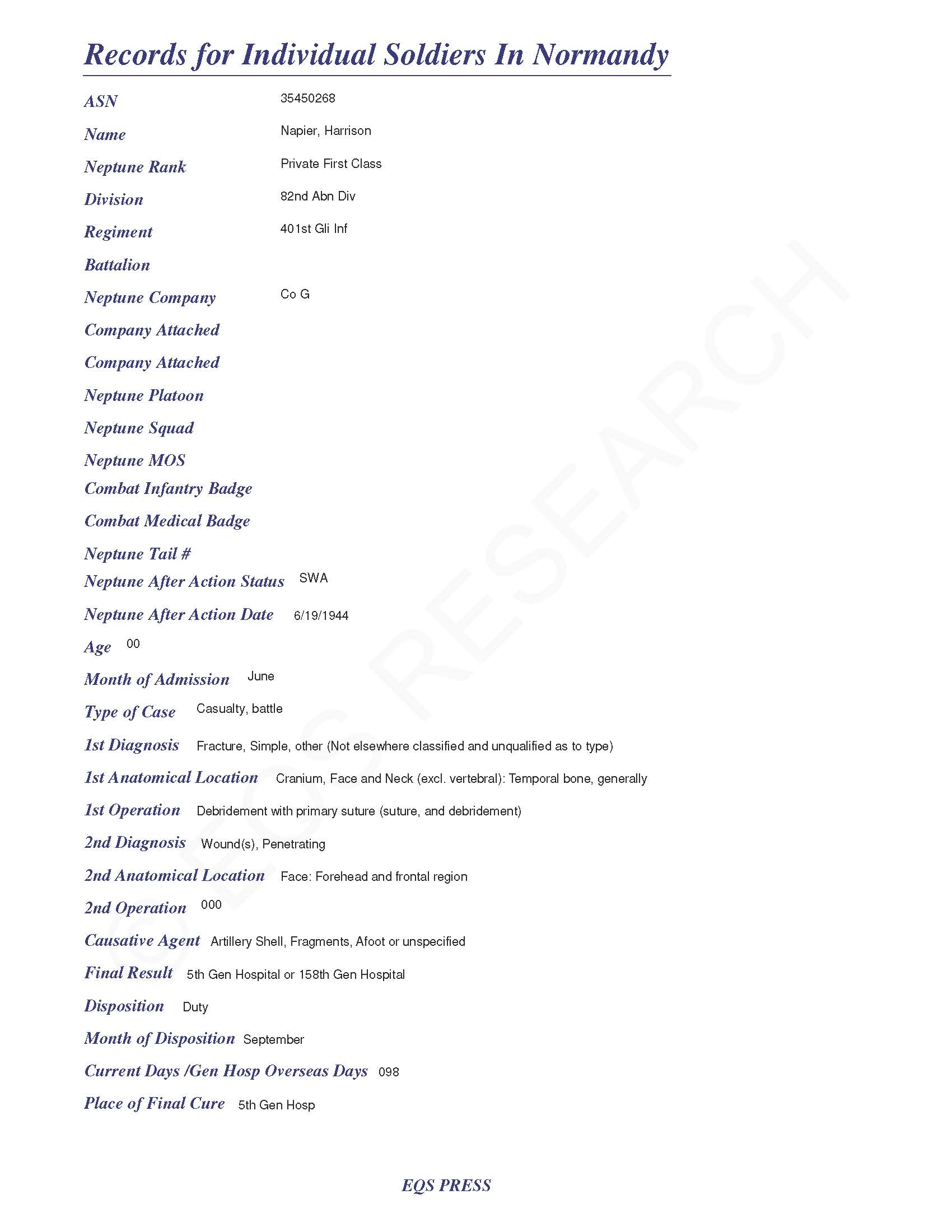 Records for Individual Soldiers In Normandy

ASN 35450268

Name Napier, Harrison

Neptune Rank Private First Class

Division 82nd Abn Div

Regiment 401st Gli Inf

Battalion

Neptune Company Co G

Company Attached

Company Attached

Neptune Platoon

Neptune Squad

Neptune MOS

Combat Infantry Badge

Combat Medical Badge

Neptune Tail #

Neptune After Action Status SWA

Neptune After Action Date 6/19/1944

Age 00

Month of Admission June

Type of Case Casualty, battle

1st Diagnosis Fracture, Simple, other (Not elsewhere classified and unqualified as to type)

1st Anatomical Location Cranium, Face and Neck (excl. vertebral): Temporal bone, generally

1st Operation Debridement with primary suture (suture, and debridement)

2nd Diagnosis Wound(s), Penetrating

2nd Anatomical Location Face: Forehead and frontal region

2nd Operation 000

Causative Agent Artillery Shell, Fragments, Afoot or unspecified

Final Result 5th Gen Hospital or 158th Gen Hospital

Disposition Duty

Month of Disposition September

Current Days /Gen Hosp Overseas Days 098

Place of Final Cure 5th Gen Hosp

© EQS RESEARCH

EQS PRESS